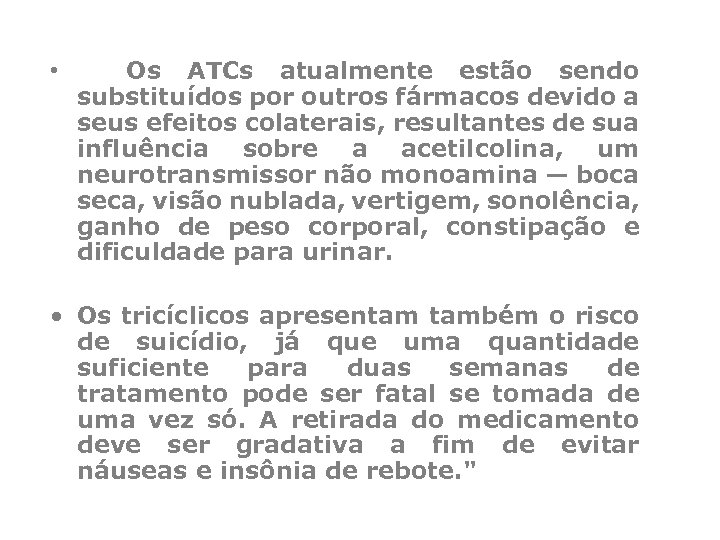 • Os ATCs atualmente estão sendo substituídos por outros fármacos devido a seus efeitos colaterais, resultantes de sua influência sobre a acetilcolina, um neurotransmissor não monoamina — boca seca, visão nublada, vertigem, sonolência, ganho de peso corporal, constipação e dificuldade para urinar.

• Os tricíclicos apresentam também o risco de suicídio, já que uma quantidade suficiente para duas semanas de tratamento pode ser fatal se tomada de uma vez só. A retirada do medicamento deve ser gradativa a fim de evitar náuseas e insônia de rebote."